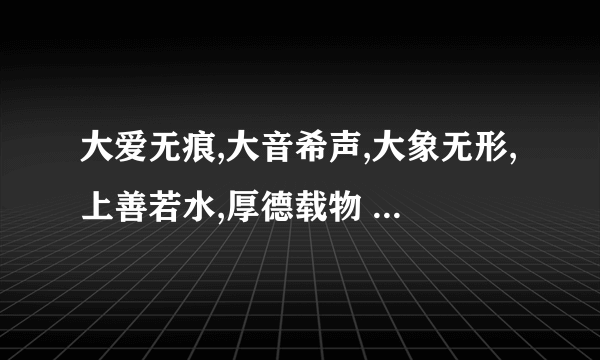 大爱无痕,大音希声,大象无形,上善若水,厚德载物 ...